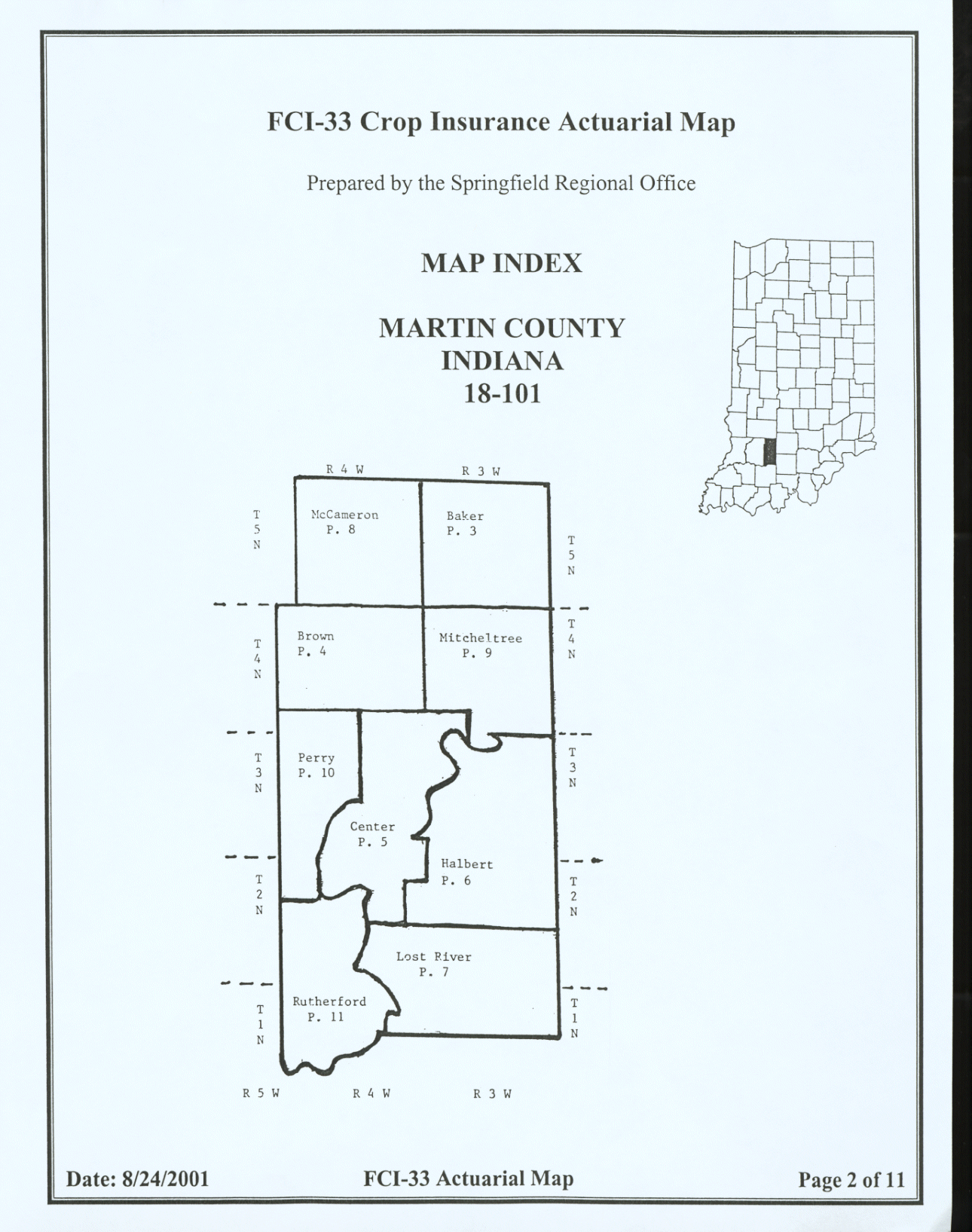 FCI-33 Crop Insurance Actuarial Map

Prepared by the Springfield Regional Office

MAP INDEX

MARTIN COUNTY
INDIANA
18-101

R 4 W

R 3 W

T 5 N

McCameron
P. 8

Baker
P. 3

T 5 N

T 4 N

Brown
P. 4

Mitcheltree
P. 9

T 4 N

T 3 N

Perry
P. 10

T 3 N

Center
P. 5

Halbert
P. 6

T 2 N

T 2 N

Lost River
P. 7

T 1 N

Rutherford
P. 11

T 1 N

R 5 W

R 4 W

R 3 W

Date: 8/24/2001

FCI-33 Actuarial Map

Page 2 of 11